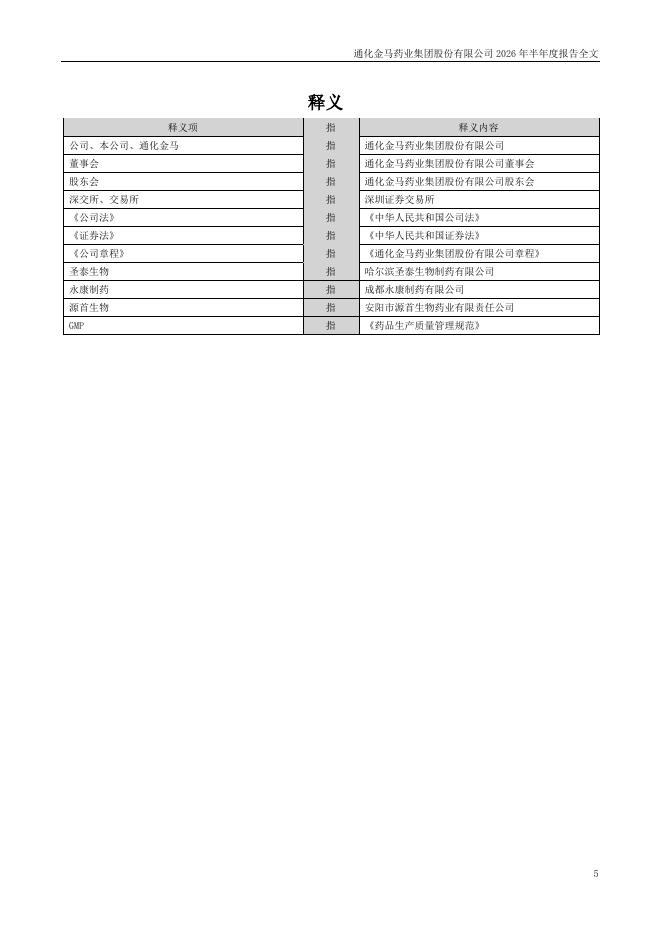 通化金马药业集团股份有限公司 2026 年半年度报告全文

释义

| 释义项 | 指 | 释义内容 |
|---|---|---|
| 公司、本公司、通化金马 | 指 | 通化金马药业集团股份有限公司 |
| 董事会 | 指 | 通化金马药业集团股份有限公司董事会 |
| 股东会 | 指 | 通化金马药业集团股份有限公司股东会 |
| 深交所、交易所 | 指 | 深圳证券交易所 |
| 《公司法》 | 指 | 《中华人民共和国公司法》 |
| 《证券法》 | 指 | 《中华人民共和国证券法》 |
| 《公司章程》 | 指 | 《通化金马药业集团股份有限公司章程》 |
| 圣泰生物 | 指 | 哈尔滨圣泰生物制药有限公司 |
| 永康制药 | 指 | 成都永康制药有限公司 |
| 源首生物 | 指 | 安阳市源首生物药业有限责任公司 |
| GMP | 指 | 《药品生产质量管理规范》 |

5